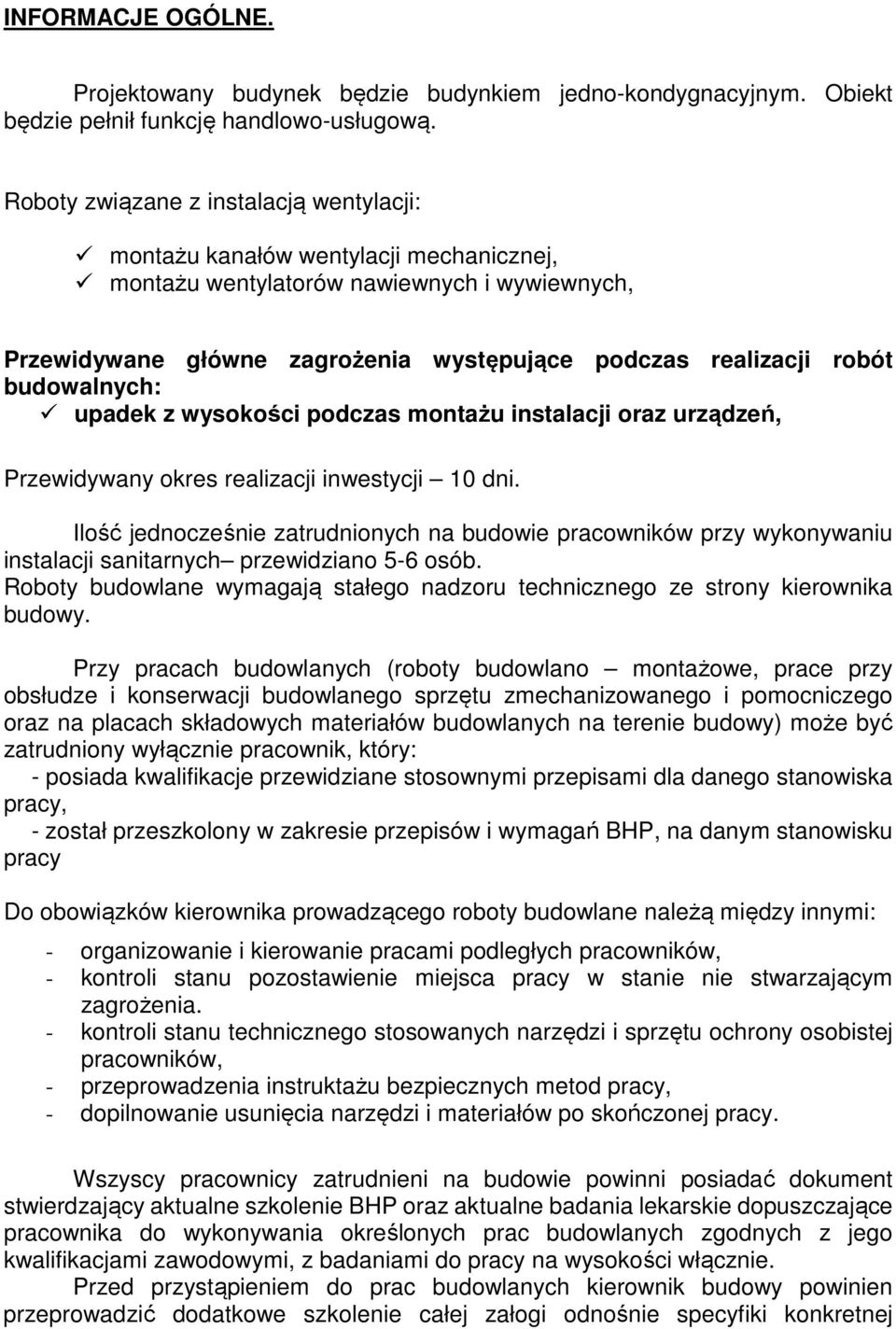 INFORMACJE OGÓLNE.

Projektowany budynek będzie budynkiem jedno-kondygnacyjnym. Obiekt będzie pełnił funkcję handlowo-usługową.

Roboty związane z instalacją wentylacji:

✓ montażu kanałów wentylacji mechanicznej,
✓ montażu wentylatorów nawiewnych i wywiewnych,

Przewidywane główne zagrożenia występujące podczas realizacji robót budowalnych:
✓ upadek z wysokości podczas montażu instalacji oraz urządzeń,

Przewidywany okres realizacji inwestycji – 10 dni.

Ilość jednocześnie zatrudnionych na budowie pracowników przy wykonywaniu instalacji sanitarnych– przewidziano 5-6 osób.
Roboty budowlane wymagają stałego nadzoru technicznego ze strony kierownika budowy.

Przy pracach budowlanych (roboty budowlano – montażowe, prace przy obsłudze i konserwacji budowlanego sprzętu zmechanizowanego i pomocniczego oraz na placach składowych materiałów budowlanych na terenie budowy) może być zatrudniony wyłącznie pracownik, który:
- posiada kwalifikacje przewidziane stosownymi przepisami dla danego stanowiska pracy,
- został przeszkolony w zakresie przepisów i wymagań BHP, na danym stanowisku pracy

Do obowiązków kierownika prowadzącego roboty budowlane należą między innymi:

- organizowanie i kierowanie pracami podległych pracowników,
- kontroli stanu pozostawienie miejsca pracy w stanie nie stwarzającym zagrożenia.
- kontroli stanu technicznego stosowanych narzędzi i sprzętu ochrony osobistej pracowników,
- przeprowadzenia instruktażu bezpiecznych metod pracy,
- dopilnowanie usunięcia narzędzi i materiałów po skończonej pracy.

Wszyscy pracownicy zatrudnieni na budowie powinni posiadać dokument stwierdzający aktualne szkolenie BHP oraz aktualne badania lekarskie dopuszczające pracownika do wykonywania określonych prac budowlanych zgodnych z jego kwalifikacjami zawodowymi, z badaniami do pracy na wysokości włącznie.
Przed przystąpieniem do prac budowlanych kierownik budowy powinien przeprowadzić dodatkowe szkolenie całej załogi odnośnie specyfiki konkretnej